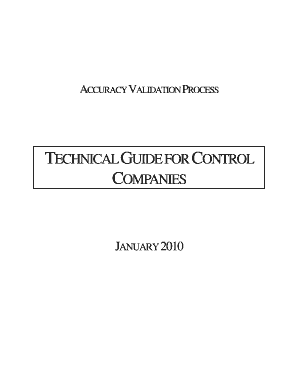 ACCURACY VALIDATION PROCESS

TECHNICAL GUIDE FOR CONTROL COMPANIES

JANUARY 2010